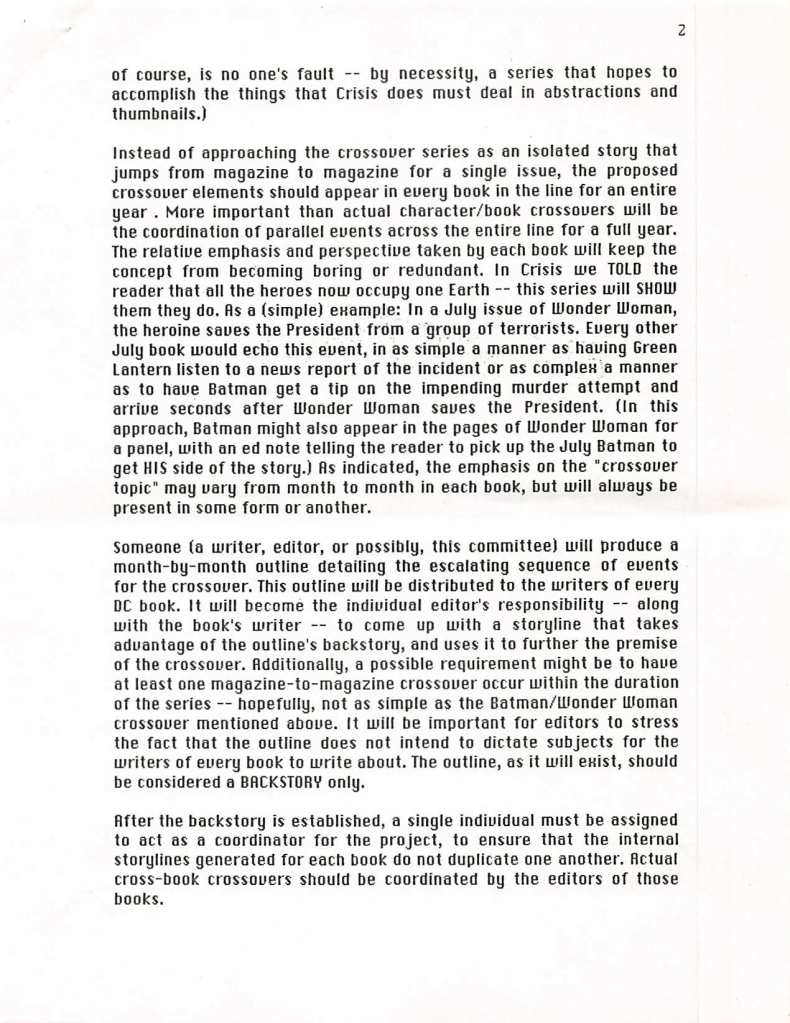 2

of course, is no one's fault -- by necessity, a series that hopes to accomplish the things that Crisis does must deal in abstractions and thumbnails.)

Instead of approaching the crossover series as an isolated story that jumps from magazine to magazine for a single issue, the proposed crossover elements should appear in every book in the line for an entire year . More important than actual character/book crossovers will be the coordination of parallel events across the entire line for a full year. The relative emphasis and perspective taken by each book will keep the concept from becoming boring or redundant. In Crisis we TOLD the reader that all the heroes now occupy one Earth -- this series will SHOW them they do. As a (simple) example: In a July issue of Wonder Woman, the heroine saves the President from a group of terrorists. Every other July book would echo this event, in as simple a manner as having Green Lantern listen to a news report of the incident or as complex a manner as to have Batman get a tip on the impending murder attempt and arrive seconds after Wonder Woman saves the President. (In this approach, Batman might also appear in the pages of Wonder Woman for a panel, with an ed note telling the reader to pick up the July Batman to get HIS side of the story.) As indicated, the emphasis on the "crossover topic" may vary from month to month in each book, but will always be present in some form or another.

Someone (a writer, editor, or possibly, this committee) will produce a month-by-month outline detailing the escalating sequence of events for the crossover. This outline will be distributed to the writers of every DC book. It will become the individual editor's responsibility -- along with the book's writer -- to come up with a storyline that takes advantage of the outline's backstory, and uses it to further the premise of the crossover. Additionally, a possible requirement might be to have at least one magazine-to-magazine crossover occur within the duration of the series -- hopefully, not as simple as the Batman/Wonder Woman crossover mentioned above. It will be important for editors to stress the fact that the outline does not intend to dictate subjects for the writers of every book to write about. The outline, as it will exist, should be considered a BACKSTORY only.

After the backstory is established, a single individual must be assigned to act as a coordinator for the project, to ensure that the internal storylines generated for each book do not duplicate one another. Actual cross-book crossovers should be coordinated by the editors of those books.